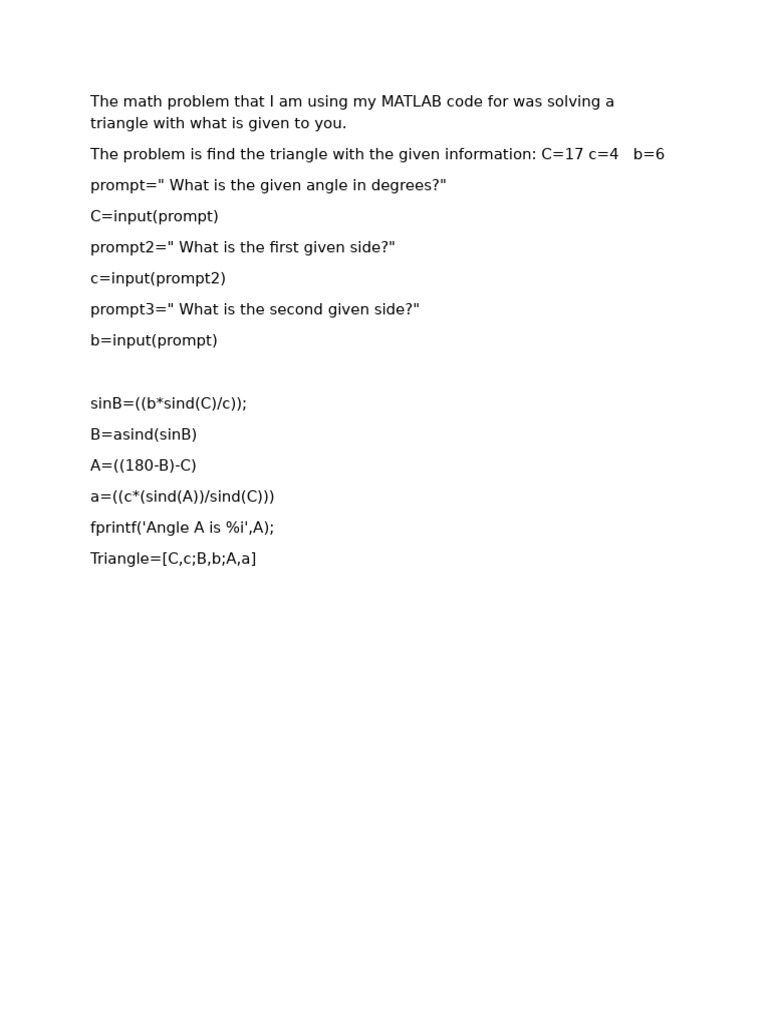 The math problem that I am using my MATLAB code for was solving a triangle with what is given to you.

The problem is find the triangle with the given information: C=17 c=4   b=6

prompt=" What is the given angle in degrees?"

C=input(prompt)

prompt2=" What is the first given side?"

c=input(prompt2)

prompt3=" What is the second given side?"

b=input(prompt)

sinB=((b*sind(C)/c));

B=asind(sinB)

A=((180-B)-C)

a=((c*(sind(A))/sind(C)))

fprintf('Angle A is %i',A);

Triangle=[C,c;B,b;A,a]